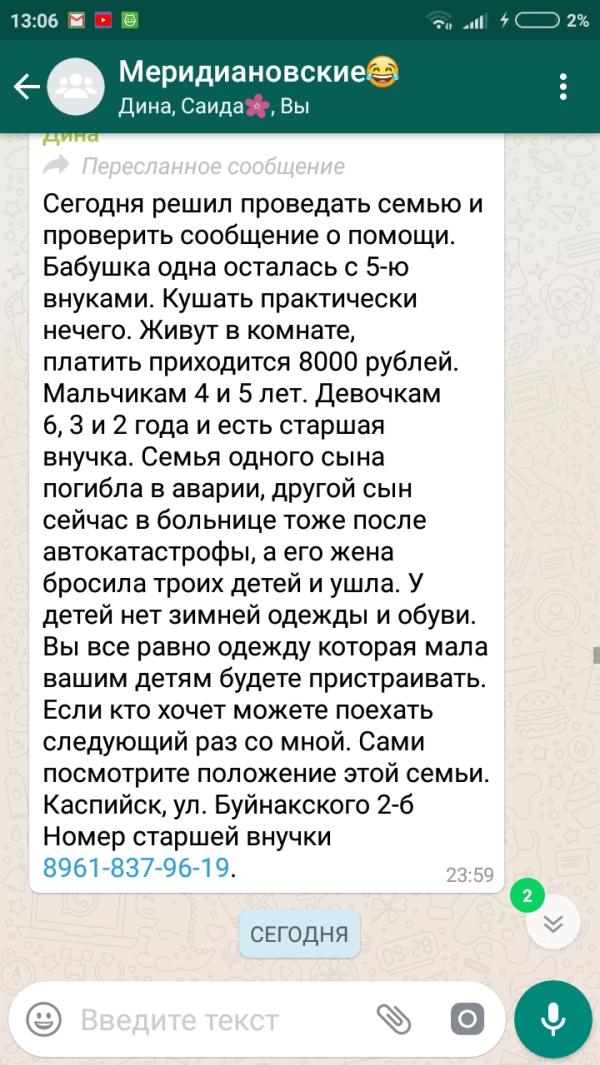 13:06 2%

Меридиановские😂
Дина, Саида🌸, Вы

Дина
Пересланное сообщение

Сегодня решил проведать семью и проверить сообщение о помощи. Бабушка одна осталась с 5-ю внуками. Кушать практически нечего. Живут в комнате, платить приходится 8000 рублей. Мальчикам 4 и 5 лет. Девочкам 6, 3 и 2 года и есть старшая внучка. Семья одного сына погибла в аварии, другой сын сейчас в больнице тоже после автокатастрофы, а его жена бросила троих детей и ушла. У детей нет зимней одежды и обуви. Вы все равно одежду которая мала вашим детям будете пристраивать. Если кто хочет можете поехать следующий раз со мной. Сами посмотрите положение этой семьи. Каспийск, ул. Буйнакского 2-б
Номер старшей внучки 8961-837-96-19.
23:59

2

СЕГОДНЯ

Введите текст